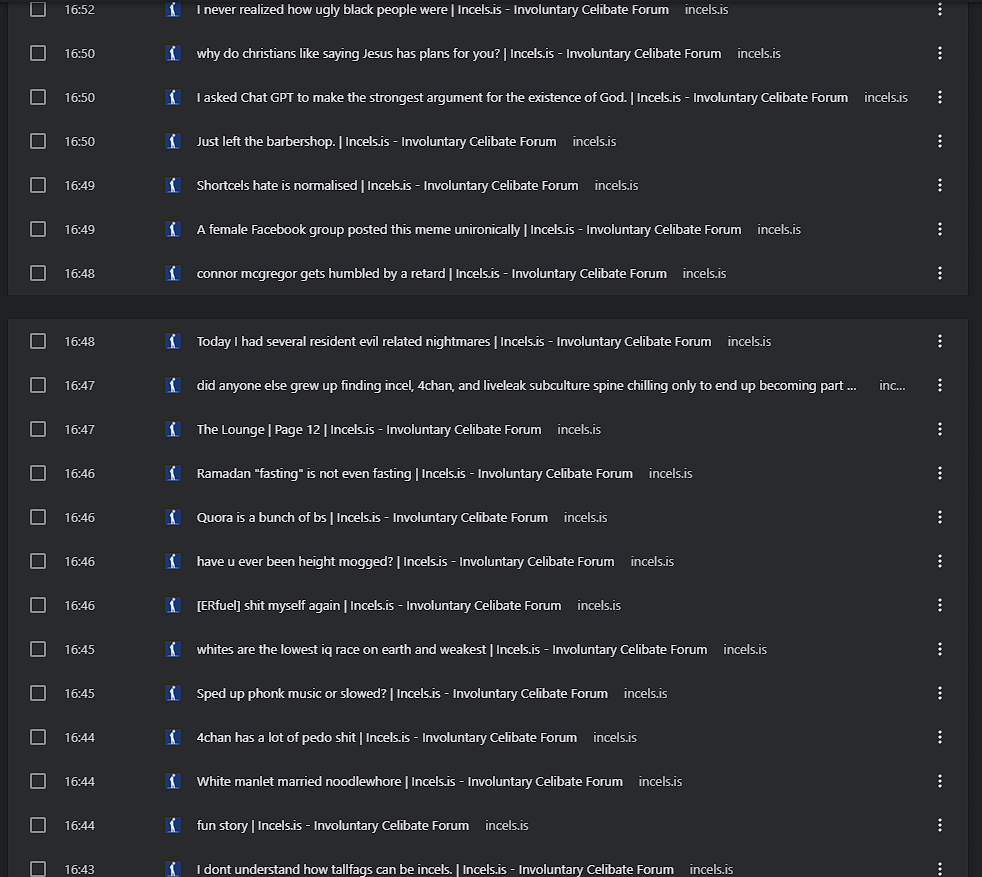 16:52 I never realized how ugly black people were | Incels.is - Involuntary Celibate Forum incels.is

16:50 why do christians like saying Jesus has plans for you? | Incels.is - Involuntary Celibate Forum incels.is

16:50 I asked Chat GPT to make the strongest argument for the existence of God. | Incels.is - Involuntary Celibate Forum incels.is

16:50 Just left the barbershop. | Incels.is - Involuntary Celibate Forum incels.is

16:49 Shortcels hate is normalised | Incels.is - Involuntary Celibate Forum incels.is

16:49 A female Facebook group posted this meme unironically | Incels.is - Involuntary Celibate Forum incels.is

16:48 connor mcgregor gets humbled by a retard | Incels.is - Involuntary Celibate Forum incels.is

16:48 Today I had several resident evil related nightmares | Incels.is - Involuntary Celibate Forum incels.is

16:47 did anyone else grew up finding incel, 4chan, and liveleak subculture spine chilling only to end up becoming part ... inc...

16:47 The Lounge | Page 12 | Incels.is - Involuntary Celibate Forum incels.is

16:46 Ramadan "fasting" is not even fasting | Incels.is - Involuntary Celibate Forum incels.is

16:46 Quora is a bunch of bs | Incels.is - Involuntary Celibate Forum incels.is

16:46 have u ever been height mogged? | Incels.is - Involuntary Celibate Forum incels.is

16:46 [ERfuel] shit myself again | Incels.is - Involuntary Celibate Forum incels.is

16:45 whites are the lowest iq race on earth and weakest | Incels.is - Involuntary Celibate Forum incels.is

16:45 Sped up phonk music or slowed? | Incels.is - Involuntary Celibate Forum incels.is

16:44 4chan has a lot of pedo shit | Incels.is - Involuntary Celibate Forum incels.is

16:44 White manlet married noodlewhore | Incels.is - Involuntary Celibate Forum incels.is

16:44 fun story | Incels.is - Involuntary Celibate Forum incels.is

16:43 I dont understand how tallfags can be incels. | Incels.is - Involuntary Celibate Forum incels.is